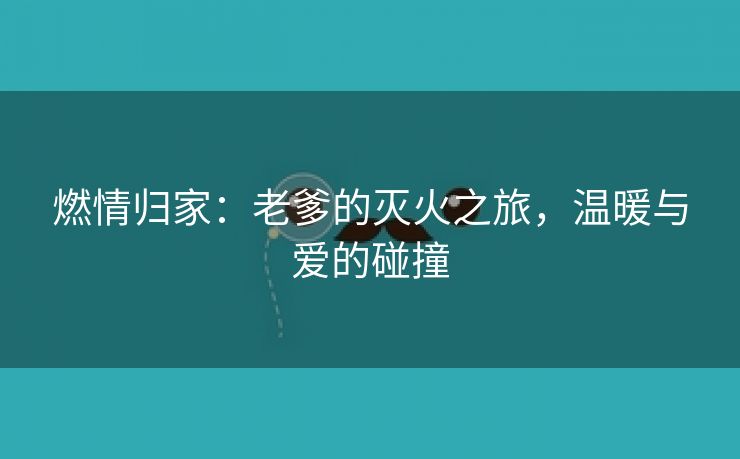 燃情归家：老爹的灭火之旅，温暖与爱的碰撞